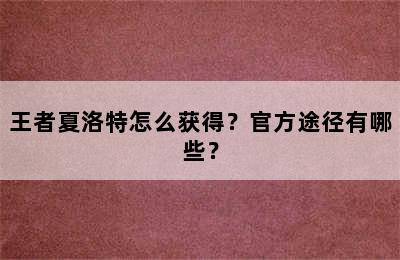 王者夏洛特怎么获得？官方途径有哪些？